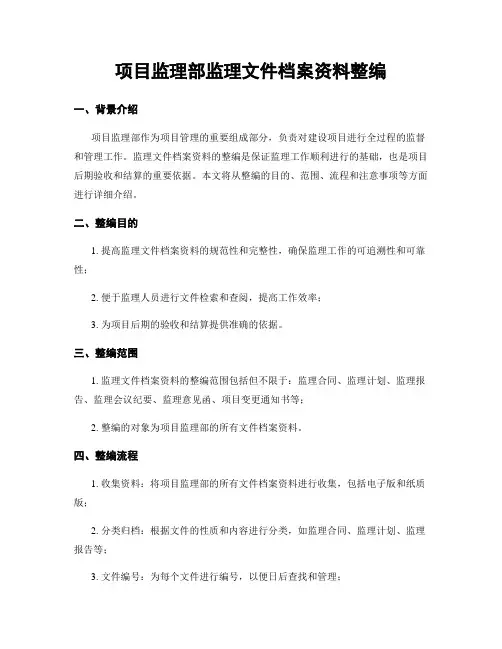 项目监理部监理文件档案资料整编

一、背景介绍

项目监理部作为项目管理的重要组成部分，负责对建设项目进行全过程的监督和管理工作。监理文件档案资料的整编是保证监理工作顺利进行的基础，也是项目后期验收和结算的重要依据。本文将从整编的目的、范围、流程和注意事项等方面进行详细介绍。

二、整编目的

1. 提高监理文件档案资料的规范性和完整性，确保监理工作的可追溯性和可靠性；

2. 便于监理人员进行文件检索和查阅，提高工作效率；

3. 为项目后期的验收和结算提供准确的依据。

三、整编范围

1. 监理文件档案资料的整编范围包括但不限于：监理合同、监理计划、监理报告、监理会议纪要、监理意见函、项目变更通知书等；

2. 整编的对象为项目监理部的所有文件档案资料。

四、整编流程

1. 收集资料：将项目监理部的所有文件档案资料进行收集，包括电子版和纸质版；

2. 分类归档：根据文件的性质和内容进行分类，如监理合同、监理计划、监理报告等；

3. 文件编号：为每个文件进行编号，以便日后查找和管理；